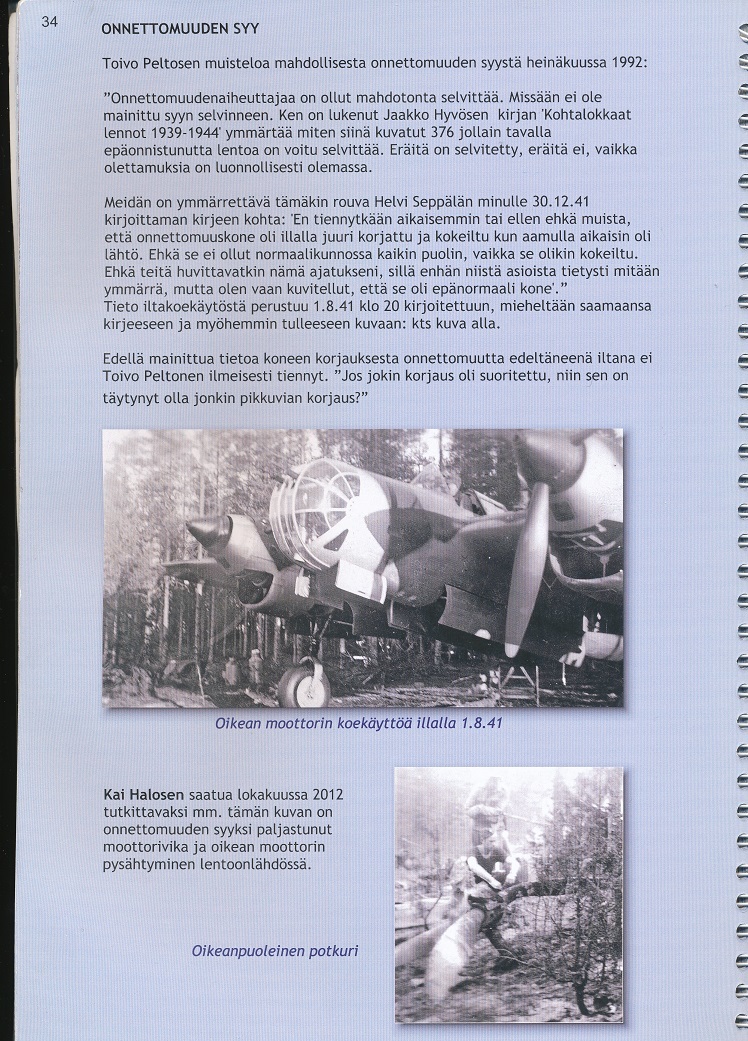 34

ONNETTOMUUDEN SYY

Toivo Peltosen muisteloa mahdollisesta onnettomuuden syystä heinäkuussa 1992:

"Onnettomuudenaiheuttajaa on ollut mahdotonta selvittää. Missään ei ole mainittu syyn selvinneen. Ken on lukenut Jaakko Hyvösen kirjan 'Kohtalokkaat lennot 1939-1944' ymmärtää miten siinä kuvatut 376 jollain tavalla epäonnistunutta lentoa on voitu selvittää. Eräitä on selvitetty, eräitä ei, vaikka olettamuksia on luonnollisesti olemassa.

Meidän on ymmärrettävä tämäkin rouva Helvi Seppälän minulle 30.12.41 kirjoittaman kirjeen kohta: 'En tiennytkään aikaisemmin tai ellen ehkä muista, että onnettomuuskone oli illalla juuri korjattu ja kokeiltu kun aamulla aikaisin oli lähtö. Ehkä se ei ollut normaalikunnossa kaikin puolin, vaikka se olikin kokeiltu. Ehkä teitä huvittavatkin nämä ajatukseni, sillä enhän niistä asioista tietysti mitään ymmärrä, mutta olen vaan kuvitellut, että se oli epänormaali kone'."
Tieto iltakoekäytöstä perustuu 1.8.41 klo 20 kirjoitettuun, mieheltään saamaansa kirjeeseen ja myöhemmin tulleeseen kuvaan: kts kuva alla.

Edellä mainittua tietoa koneen korjauksesta onnettomuutta edeltäneenä iltana ei Toivo Peltonen ilmeisesti tiennyt. "Jos jokin korjaus oli suoritettu, niin sen on täytynyt olla jonkin pikkuvian korjaus?"

Oikean moottorin koekäyttöä illalla 1.8.41

Kai Halosen saatua lokakuussa 2012 tutkittavaksi mm. tämän kuvan on onnettomuuden syyksi paljastunut moottorivika ja oikean moottorin pysähtyminen lentoonlähdössä.

Oikeanpuoleinen potkuri